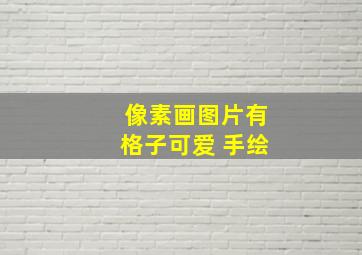 像素画图片有
格子可爱 手绘